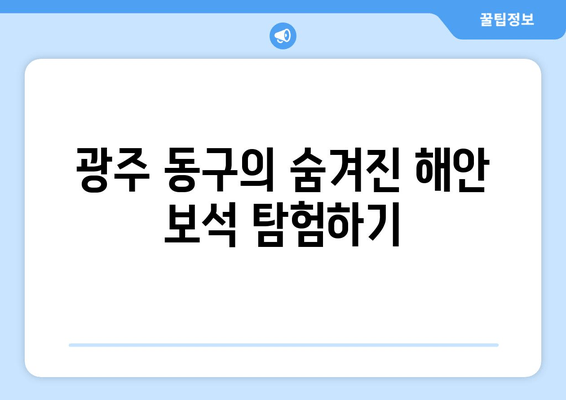 꿀팁정보

광주 동구의 숨겨진 해안 보석 탐험하기